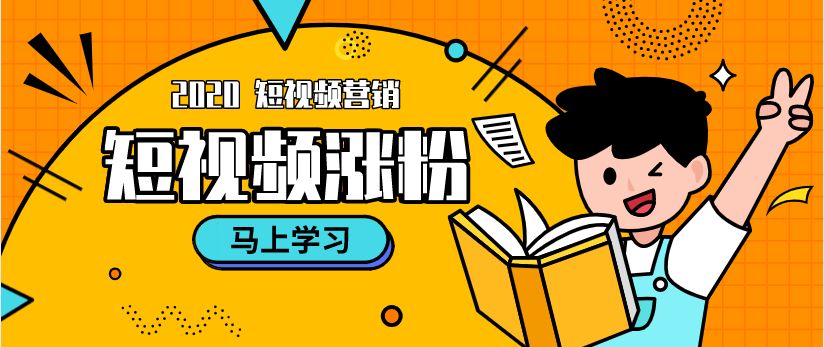 2020 短视频营销

短视频涨粉

马上学习